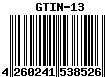 GTIN-13

4 260241 538526